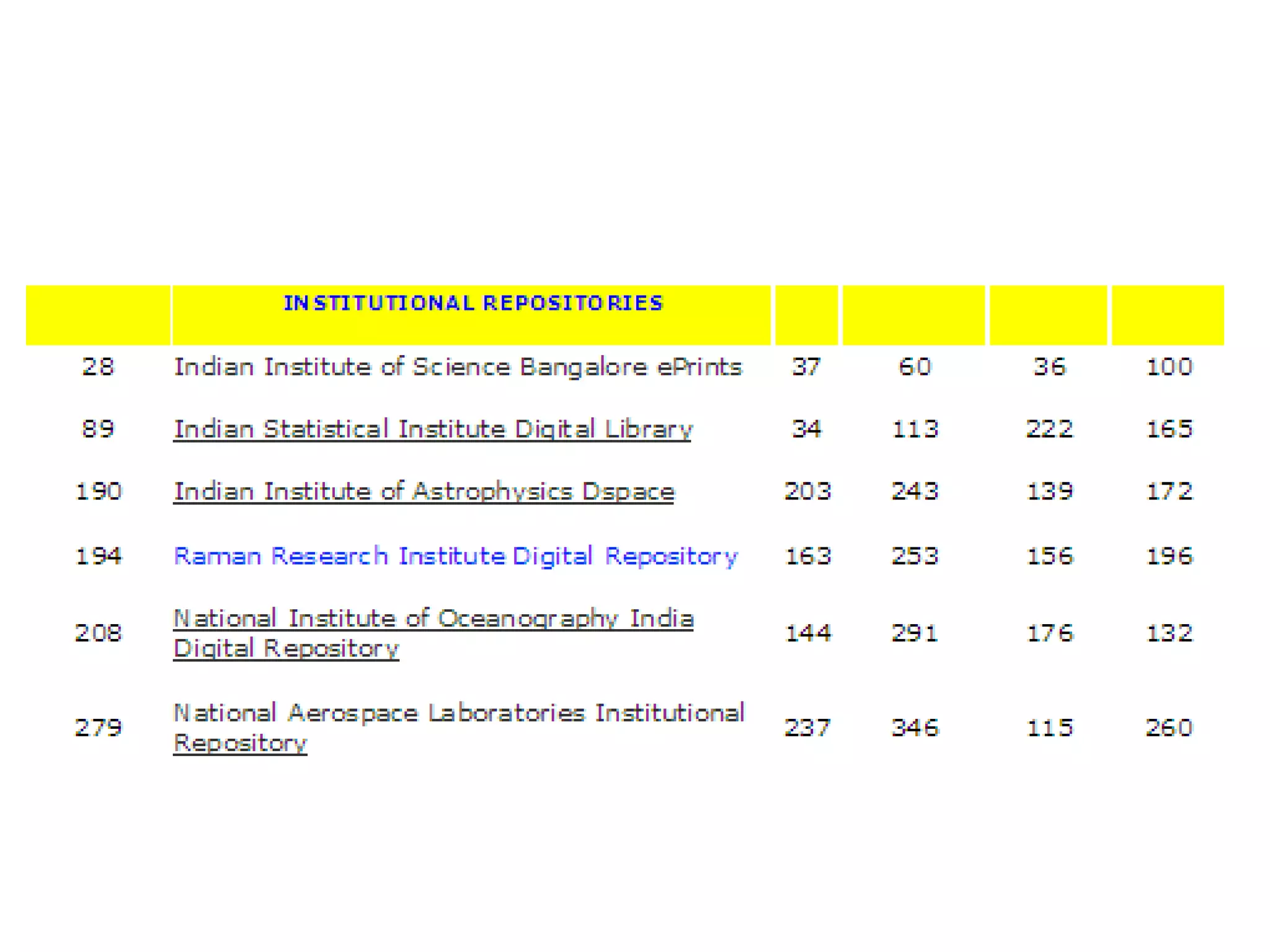 |  | INSTITUTIONAL REPOSITORIES |  |  |  |  |
|---|---|---|---|---|---|
| 28 | Indian Institute of Science Bangalore ePrints | 37 | 60 | 36 | 100 |
| 89 | Indian Statistical Institute Digital Library | 34 | 113 | 222 | 165 |
| 190 | Indian Institute of Astrophysics Dspace | 203 | 243 | 139 | 172 |
| 194 | Raman Research Institute Digital Repository | 163 | 253 | 156 | 196 |
| 208 | National Institute of Oceanography India Digital Repository | 144 | 291 | 176 | 132 |
| 279 | National Aerospace Laboratories Institutional Repository | 237 | 346 | 115 | 260 |